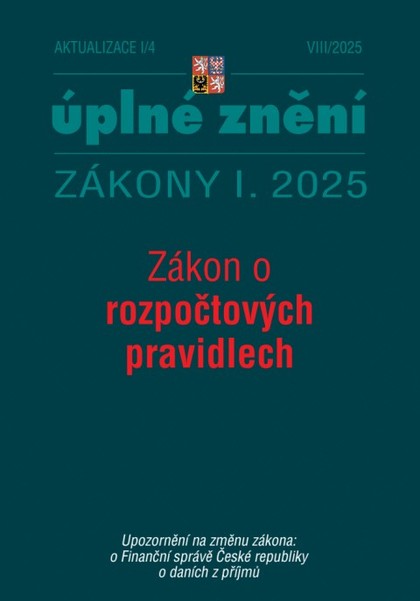 AKTUALIZACE I/4

VIII/2025

úplné znění

ZÁKONY I. 2025

Zákon o rozpočtových pravidlech

Upozornění na změnu zákona:
o Finanční správě České republiky
o daních z příjmů